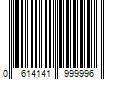 0 614141 999996